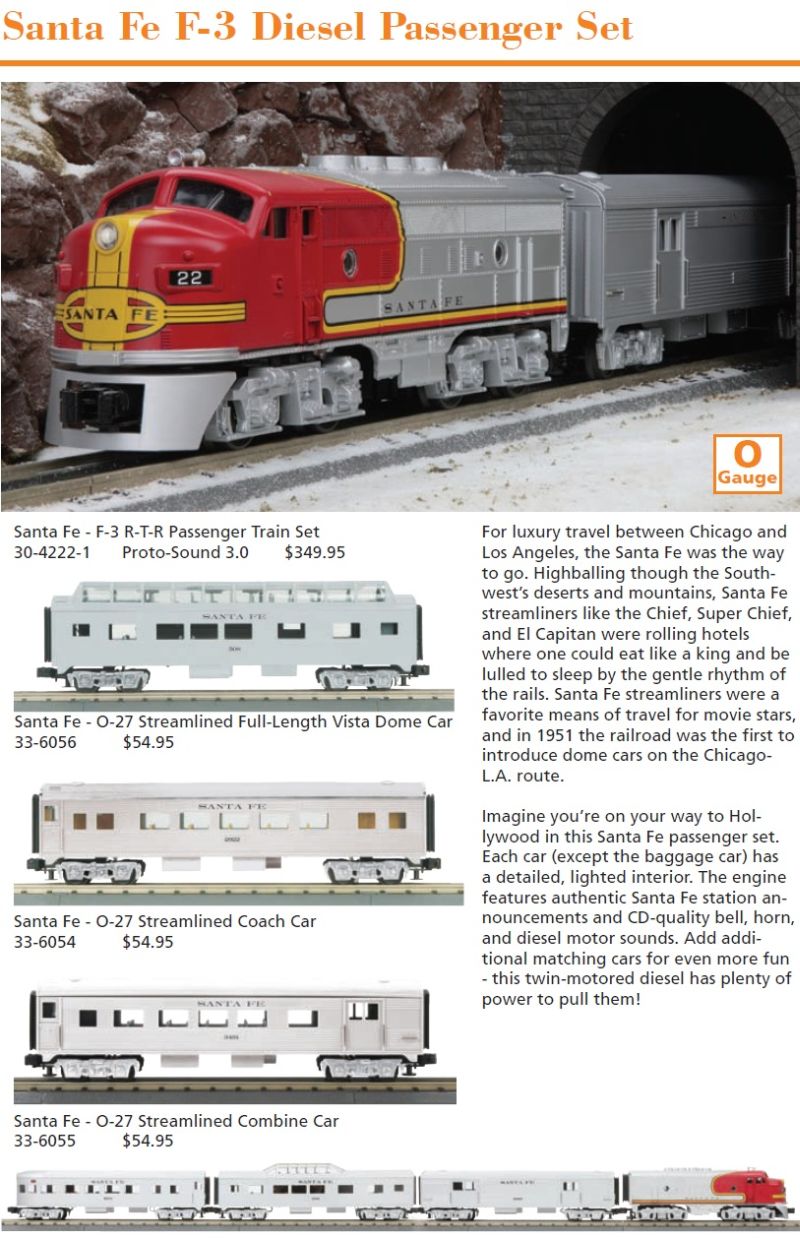 Santa Fe F-3 Diesel Passenger Set

22
SANTA FE
SANTA FE

O
Gauge

Santa Fe - F-3 R-T-R Passenger Train Set
30-4222-1 Proto-Sound 3.0 $349.95

SANTA FE

Santa Fe - O-27 Streamlined Full-Length Vista Dome Car
33-6056 $54.95

SANTA FE

Santa Fe - O-27 Streamlined Coach Car
33-6054 $54.95

SANTA FE

Santa Fe - O-27 Streamlined Combine Car
33-6055 $54.95

For luxury travel between Chicago and Los Angeles, the Santa Fe was the way to go. Highballing though the Southwest's deserts and mountains, Santa Fe streamliners like the Chief, Super Chief, and El Capitan were rolling hotels where one could eat like a king and be lulled to sleep by the gentle rhythm of the rails. Santa Fe streamliners were a favorite means of travel for movie stars, and in 1951 the railroad was the first to introduce dome cars on the Chicago-L.A. route.

Imagine you're on your way to Hollywood in this Santa Fe passenger set. Each car (except the baggage car) has a detailed, lighted interior. The engine features authentic Santa Fe station announcements and CD-quality bell, horn, and diesel motor sounds. Add additional matching cars for even more fun - this twin-motored diesel has plenty of power to pull them!